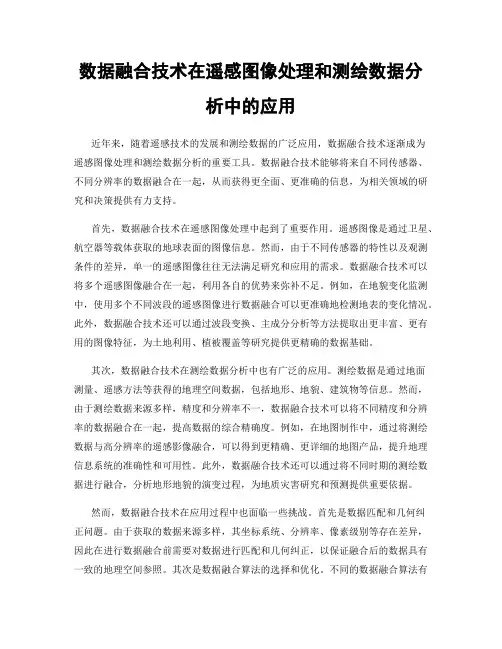 数据融合技术在遥感图像处理和测绘数据分析中的应用

近年来，随着遥感技术的发展和测绘数据的广泛应用，数据融合技术逐渐成为遥感图像处理和测绘数据分析的重要工具。数据融合技术能够将来自不同传感器、不同分辨率的数据融合在一起，从而获得更全面、更准确的信息，为相关领域的研究和决策提供有力支持。

首先，数据融合技术在遥感图像处理中起到了重要作用。遥感图像是通过卫星、航空器等载体获取的地球表面的图像信息。然而，由于不同传感器的特性以及观测条件的差异，单一的遥感图像往往无法满足研究和应用的需求。数据融合技术可以将多个遥感图像融合在一起，利用各自的优势来弥补不足。例如，在地貌变化监测中，使用多个不同波段的遥感图像进行数据融合可以更准确地检测地表的变化情况。此外，数据融合技术还可以通过波段变换、主成分分析等方法提取出更丰富、更有用的图像特征，为土地利用、植被覆盖等研究提供更精确的数据基础。

其次，数据融合技术在测绘数据分析中也有广泛的应用。测绘数据是通过地面测量、遥感方法等获得的地理空间数据，包括地形、地貌、建筑物等信息。然而，由于测绘数据来源多样，精度和分辨率不一，数据融合技术可以将不同精度和分辨率的数据融合在一起，提高数据的综合精确度。例如，在地图制作中，通过将测绘数据与高分辨率的遥感影像融合，可以得到更精确、更详细的地图产品，提升地理信息系统的准确性和可用性。此外，数据融合技术还可以通过将不同时期的测绘数据进行融合，分析地形地貌的演变过程，为地质灾害研究和预测提供重要依据。

然而，数据融合技术在应用过程中也面临一些挑战。首先是数据匹配和几何纠正问题。由于获取的数据来源多样，其坐标系统、分辨率、像素级别等存在差异，因此在进行数据融合前需要对数据进行匹配和几何纠正，以保证融合后的数据具有一致的地理空间参照。其次是数据融合算法的选择和优化。不同的数据融合算法有